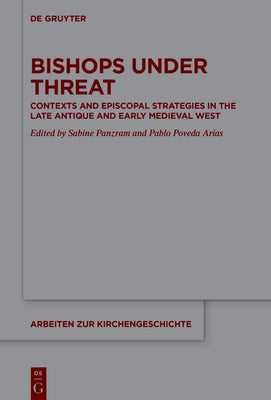 DE GRUYTER

BISHOPS UNDER THREAT

CONTEXTS AND EPISCOPAL STRATEGIES IN THE LATE ANTIQUE AND EARLY MEDIEVAL WEST

Edited by Sabine Panzram and Pablo Poveda Arias

ARBEITEN ZUR KIRCHENGESCHICHTE

DE G